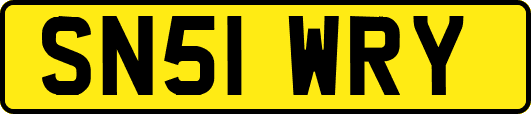 SN51 WRY